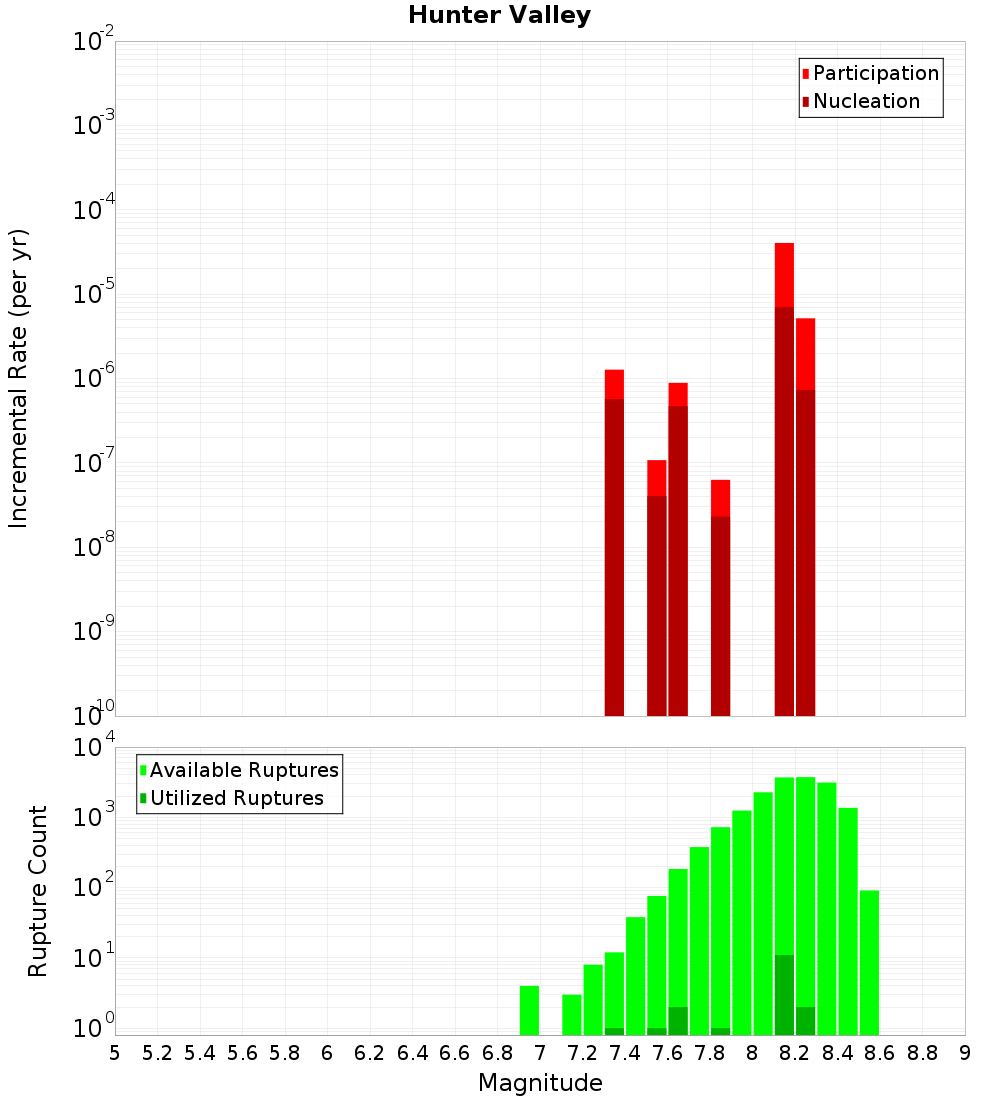 Hunter Valley

Participation
Nucleation

Incremental Rate (per yr)

$10^{-2}$
$10^{-3}$
$10^{-4}$
$10^{-5}$
$10^{-6}$
$10^{-7}$
$10^{-8}$
$10^{-9}$
$10^{-10}$

Available Ruptures
Utilized Ruptures

Rupture Count

$10^{4}$
$10^{3}$
$10^{2}$
$10^{1}$
$10^{0}$

5 5.2 5.4 5.6 5.8 6 6.2 6.4 6.6 6.8 7 7.2 7.4 7.6 7.8 8 8.2 8.4 8.6 8.8 9

Magnitude